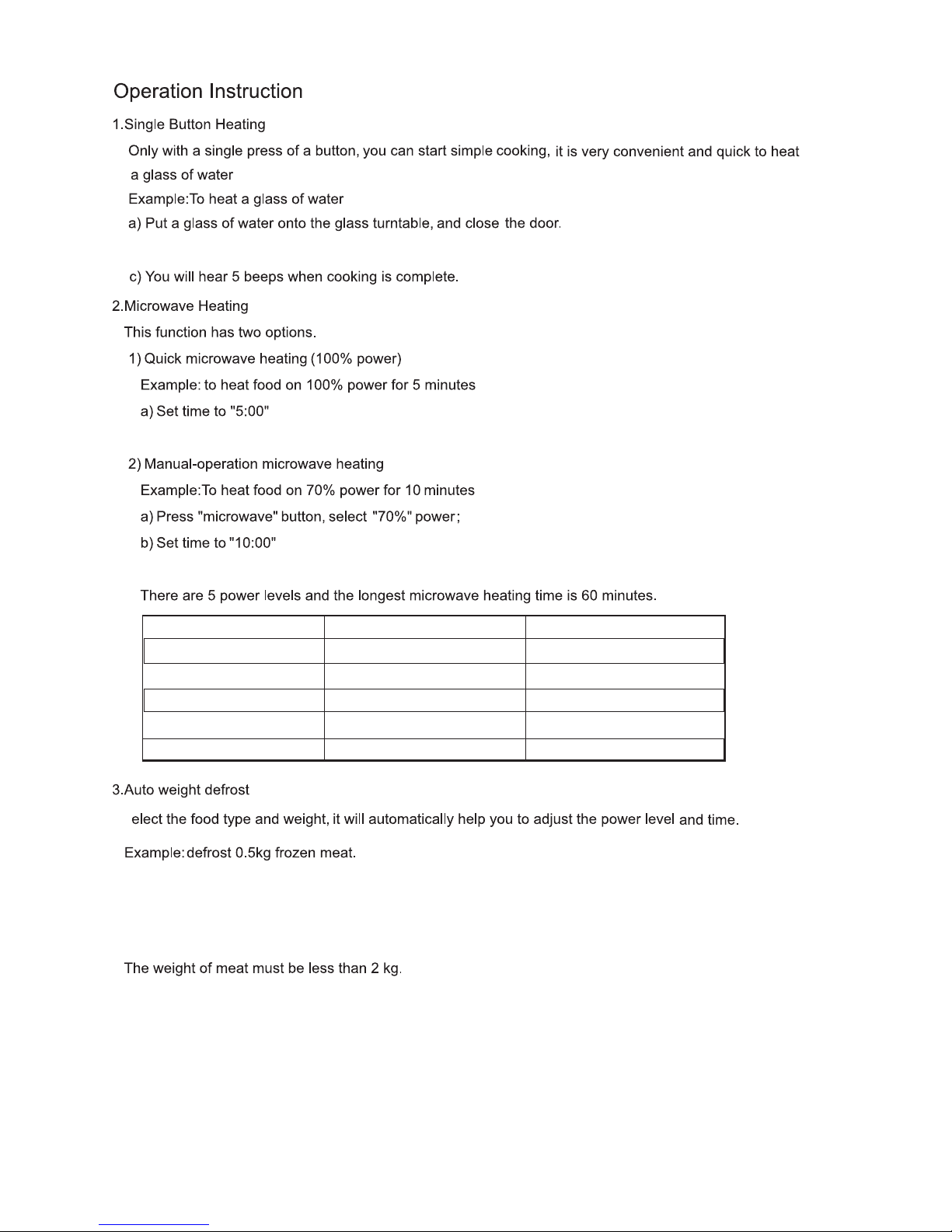 Operation Instruction

1.Single Button Heating

Only with a single press of a button, you can start simple cooking, it is very convenient and quick to heat a glass of water

Example:To heat a glass of water

a) Put a glass of water onto the glass turntable, and close the door.

c) You will hear 5 beeps when cooking is complete.

2.Microwave Heating

This function has two options.

1) Quick microwave heating (100% power)

Example: to heat food on 100% power for 5 minutes

a) Set time to "5:00"

2) Manual-operation microwave heating

Example:To heat food on 70% power for 10 minutes

a) Press "microwave" button, select "70%" power;

b) Set time to "10:00"

There are 5 power levels and the longest microwave heating time is 60 minutes.

3.Auto weight defrost

elect the food type and weight, it will automatically help you to adjust the power level and time.

Example: defrost 0.5kg frozen meat.

The weight of meat must be less than 2 kg.